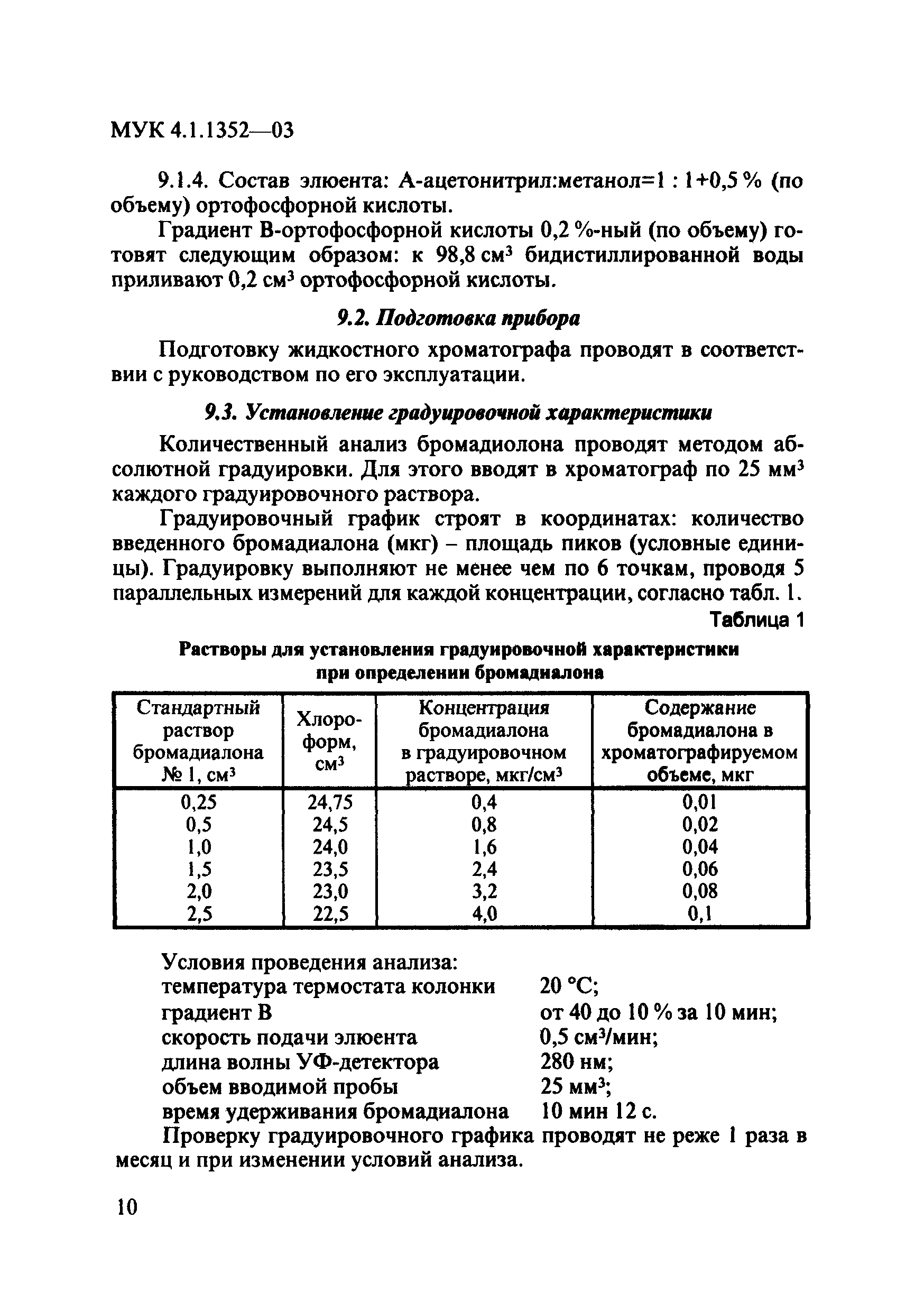 МУК 4.1.1352—03

9.1.4. Состав элюента: А-ацетонитрил:метанол=1 : 1+0,5 % (по объему) ортофосфорной кислоты.

Градиент В-ортофосфорной кислоты 0,2 %-ный (по объему) готовят следующим образом: к 98,8 см$^3$ бидистиллированной воды приливают 0,2 см$^3$ ортофосфорной кислоты.

9.2. Подготовка прибора

Подготовку жидкостного хроматографа проводят в соответствии с руководством по его эксплуатации.

9.3. Установление градуировочной характеристики

Количественный анализ бромадиолона проводят методом абсолютной градуировки. Для этого вводят в хроматограф по 25 мм$^3$ каждого градуировочного раствора.

Градуировочный график строят в координатах: количество введенного бромадиалона (мкг) – площадь пиков (условные единицы). Градуировку выполняют не менее чем по 6 точкам, проводя 5 параллельных измерений для каждой концентрации, согласно табл. 1.

Таблица 1

Растворы для установления градуировочной характеристики при определении бромадиалона

| Стандартный раствор бромадиалона № 1, см$^3$ | Хлороформ, см$^3$ | Концентрация бромадиалона в градуировочном растворе, мкг/см$^3$ | Содержание бромадиалона в хроматографируемом объеме, мкг |
|---|---|---|---|
| 0,25 | 24,75 | 0,4 | 0,01 |
| 0,5 | 24,5 | 0,8 | 0,02 |
| 1,0 | 24,0 | 1,6 | 0,04 |
| 1,5 | 23,5 | 2,4 | 0,06 |
| 2,0 | 23,0 | 3,2 | 0,08 |
| 2,5 | 22,5 | 4,0 | 0,1 |

Условия проведения анализа:
температура термостата колонки 20 °С;
градиент В от 40 до 10 % за 10 мин;
скорость подачи элюента 0,5 см$^3$/мин;
длина волны УФ-детектора 280 нм;
объем вводимой пробы 25 мм$^3$;
время удерживания бромадиалона 10 мин 12 с.

Проверку градуировочного графика проводят не реже 1 раза в месяц и при изменении условий анализа.

10